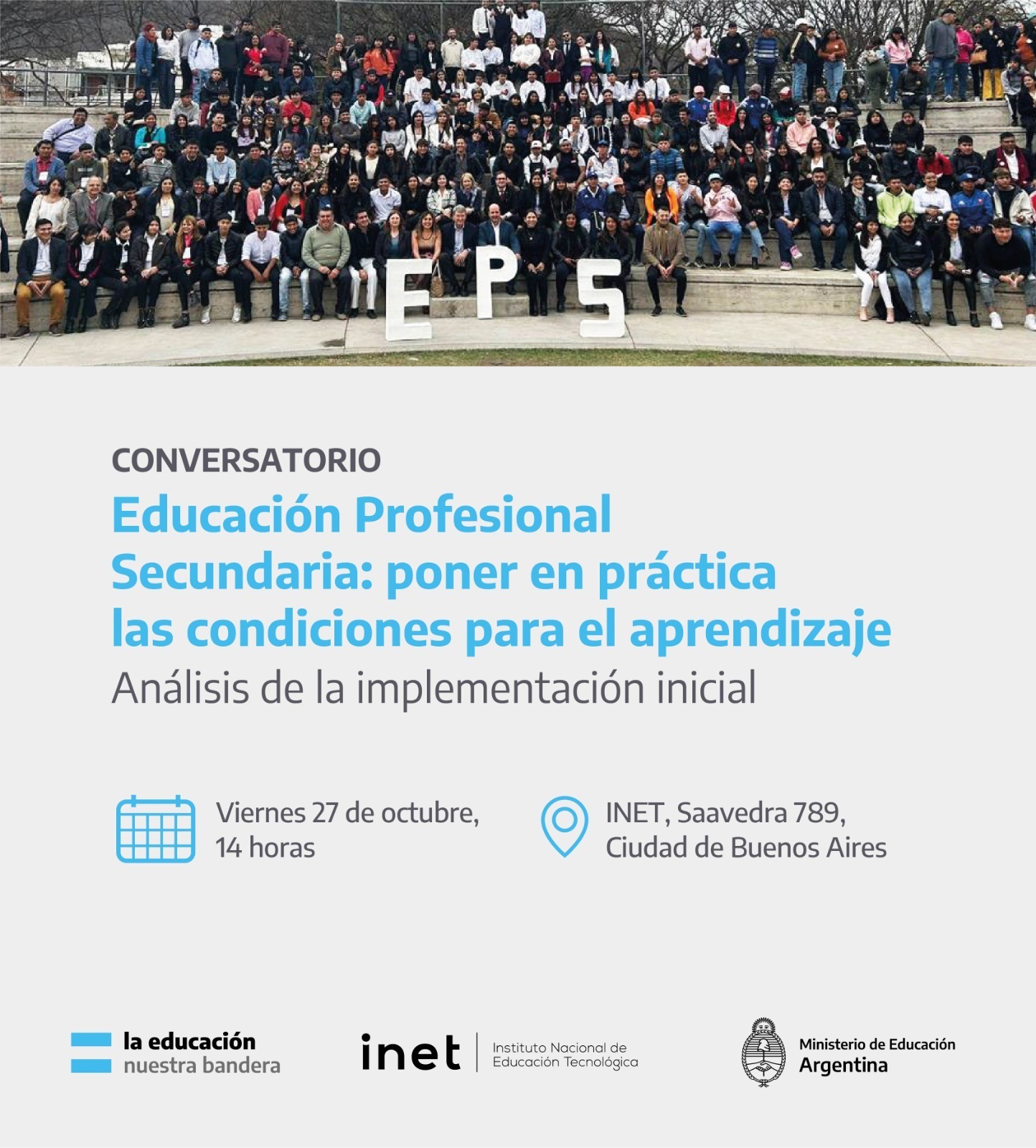 EPS

CONVERSATORIO

Educación Profesional Secundaria: poner en práctica las condiciones para el aprendizaje

Análisis de la implementación inicial

Viernes 27 de octubre, 14 horas

INET, Saavedra 789, Ciudad de Buenos Aires

la educación nuestra bandera

inet Instituto Nacional de Educación Tecnológica

Ministerio de Educación Argentina